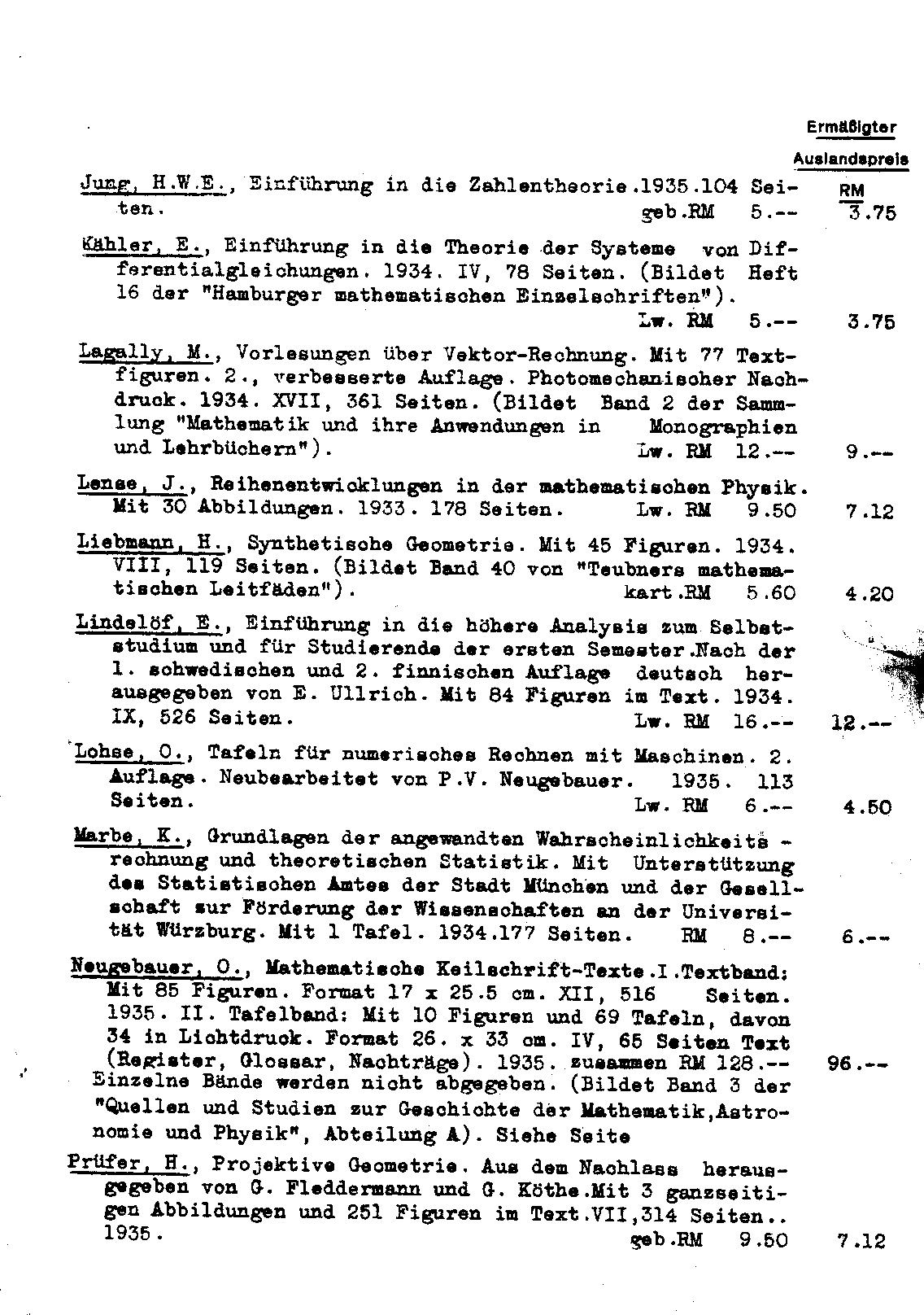 Ermäßigter Auslandspreis

RM

Jung, H.W.E., Einführung in die Zahlentheorie.1935.104 Seiten. geb.RM 5.-- 3.75

Kähler, E., Einführung in die Theorie der Systeme von Differentialgleichungen. 1934. IV, 78 Seiten. (Bildet Heft 16 der "Hamburger mathematischen Einzelschriften"). Lw. RM 5.-- 3.75

Lagally, M., Vorlesungen über Vektor-Rechnung. Mit 77 Textfiguren. 2., verbesserte Auflage. Photomechanischer Nachdruck. 1934. XVII, 361 Seiten. (Bildet Band 2 der Sammlung "Mathematik und ihre Anwendungen in Monographien und Lehrbüchern"). Lw. RM 12.-- 9.--

Lense, J., Reihenentwicklungen in der mathematischen Physik. Mit 30 Abbildungen. 1933. 178 Seiten. Lw. RM 9.50 7.12

Liebmann, H., Synthetische Geometrie. Mit 45 Figuren. 1934. VIII, 119 Seiten. (Bildet Band 40 von "Teubners mathematischen Leitfäden"). kart.RM 5.60 4.20

Lindelöf, E., Einführung in die höhere Analysis zum Selbststudium und für Studierende der ersten Semester.Nach der 1. schwedischen und 2. finnischen Auflage deutsch herausgegeben von E. Ullrich. Mit 84 Figuren im Text. 1934. IX, 526 Seiten. Lw. RM 16.-- 12.--

Lohse, O., Tafeln für numerisches Rechnen mit Maschinen. 2. Auflage. Neubearbeitet von P.V. Neugebauer. 1935. 113 Seiten. Lw. RM 6.-- 4.50

Marbe, K., Grundlagen der angewandten Wahrscheinlichkeits - rechnung und theoretischen Statistik. Mit Unterstützung des Statistischen Amtes der Stadt München und der Gesellschaft zur Förderung der Wissenschaften an der Universität Würzburg. Mit 1 Tafel. 1934.177 Seiten. RM 8.-- 6.--

Neugebauer, O., Mathematische Keilschrift-Texte.I.Textband: Mit 85 Figuren. Format 17 x 25.5 cm. XII, 516 Seiten. 1935. II. Tafelband: Mit 10 Figuren und 69 Tafeln, davon 34 in Lichtdruck. Format 26. x 33 cm. IV, 65 Seiten Text (Register, Glossar, Nachträge). 1935. zusammen RM 128.-- 96.-- Einzelne Bände werden nicht abgegeben. (Bildet Band 3 der "Quellen und Studien zur Geschichte der Mathematik,Astronomie und Physik", Abteilung A). Siehe Seite

Prüfer, H., Projektive Geometrie. Aus dem Nachlass herausgegeben von G. Fleddermann und G. Köthe.Mit 3 ganzseitigen Abbildungen und 251 Figuren im Text.VII,314 Seiten.. 1935. geb.RM 9.50 7.12